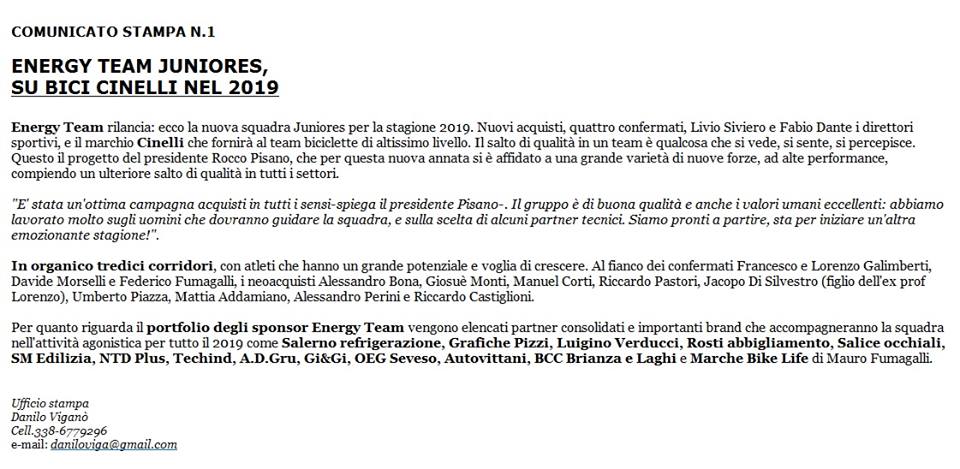 COMUNICATO STAMPA N.1

ENERGY TEAM JUNIORES, SU BICI CINELLI NEL 2019

Energy Team rilancia: ecco la nuova squadra Juniores per la stagione 2019. Nuovi acquisti, quattro confermati, Livio Siviero e Fabio Dante i direttori sportivi, e il marchio Cinelli che fornirà al team biciclette di altissimo livello. Il salto di qualità in un team è qualcosa che si vede, si sente, si percepisce. Questo il progetto del presidente Rocco Pisano, che per questa nuova annata si è affidato a una grande varietà di nuove forze, ad alte performance, compiendo un ulteriore salto di qualità in tutti i settori.

"E' stata un'ottima campagna acquisti in tutti i sensi-spiega il presidente Pisano-. Il gruppo è di buona qualità e anche i valori umani eccellenti: abbiamo lavorato molto sugli uomini che dovranno guidare la squadra, e sulla scelta di alcuni partner tecnici. Siamo pronti a partire, sta per iniziare un'altra emozionante stagione!".

In organico tredici corridori, con atleti che hanno un grande potenziale e voglia di crescere. Al fianco dei confermati Francesco e Lorenzo Galimberti, Davide Morselli e Federico Fumagalli, i neoacquisti Alessandro Bona, Giosuè Monti, Manuel Corti, Riccardo Pastori, Jacopo Di Silvestro (figlio dell'ex prof Lorenzo), Umberto Piazza, Mattia Addamiano, Alessandro Perini e Riccardo Castiglioni.

Per quanto riguarda il portfolio degli sponsor Energy Team vengono elencati partner consolidati e importanti brand che accompagneranno la squadra nell'attività agonistica per tutto il 2019 come Salerno refrigerazione, Grafiche Pizzi, Luigino Verducci, Rosti abbigliamento, Salice occhiali, SM Edilizia, NTD Plus, Techind, A.D.Gru, Gi&Gi, OEG Seveso, Autovittani, BCC Brianza e Laghi e Marche Bike Life di Mauro Fumagalli.

Ufficio stampa
Danilo Viganò
Cell.338-6779296
e-mail: daniloviga@gmail.com